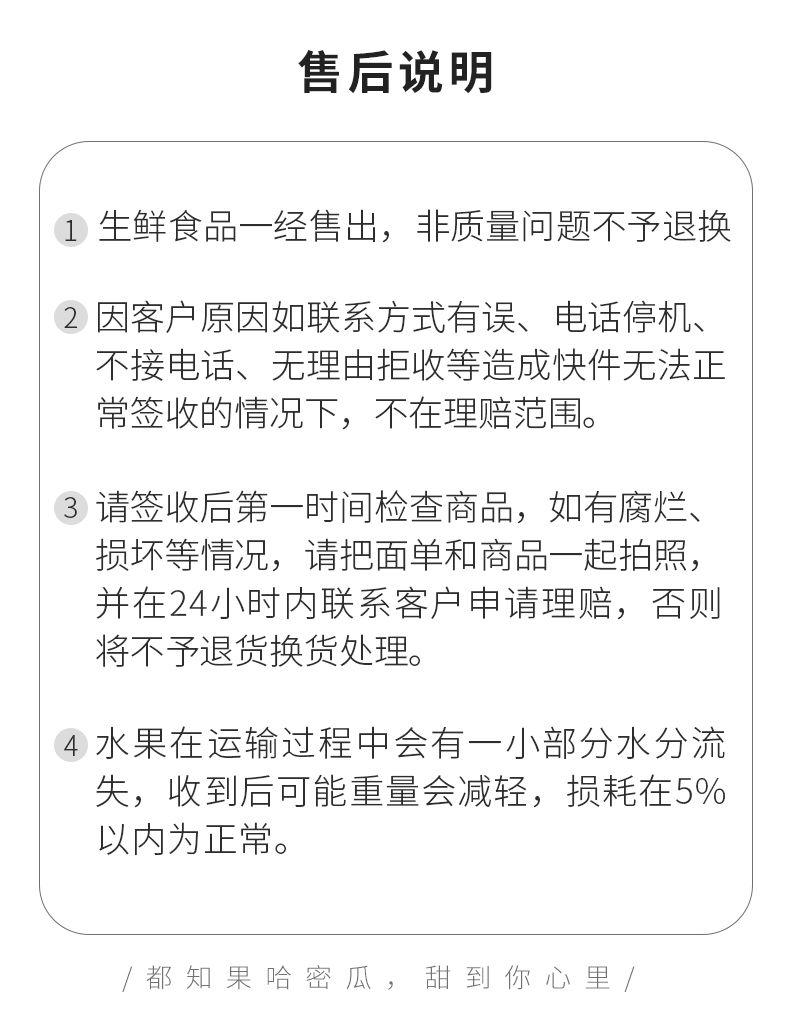 售后说明

1 生鲜食品一经售出，非质量问题不予退换

2 因客户原因如联系方式有误、电话停机、不接电话、无理由拒收等造成快件无法正常签收的情况下，不在理赔范围。

3 请签收后第一时间检查商品，如有腐烂、损坏等情况，请把面单和商品一起拍照，并在24小时内联系客户申请理赔，否则将不予退货换货处理。

4 水果在运输过程中会有一小部分水分流失，收到后可能重量会减轻，损耗在5%以内为正常。

/ 都知果哈密瓜，甜到你心里 /